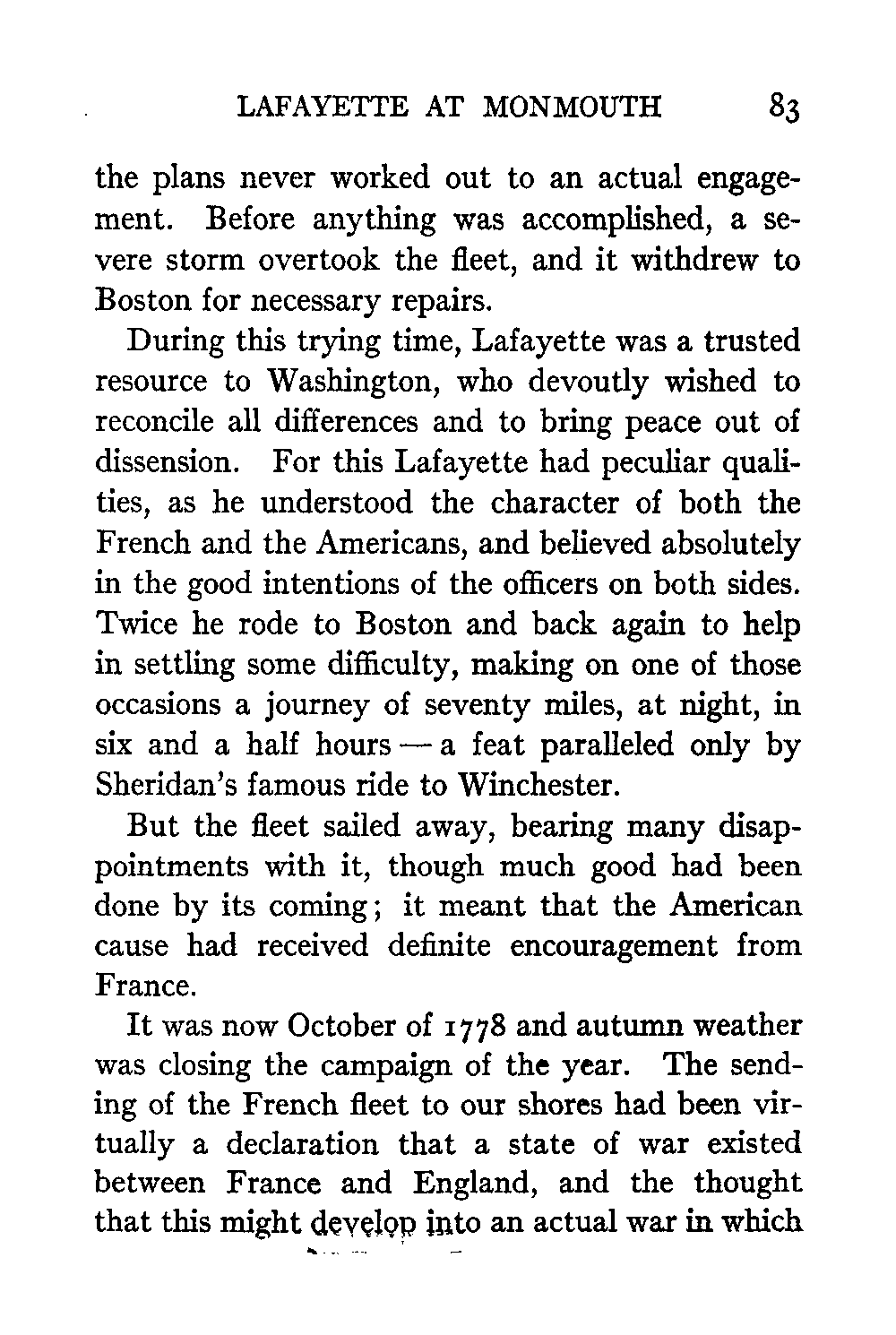 LAFAYETTE AT MONMOUTH 83

the plans never worked out to an actual engagement. Before anything was accomplished, a severe storm overtook the fleet, and it withdrew to Boston for necessary repairs.

During this trying time, Lafayette was a trusted resource to Washington, who devoutly wished to reconcile all differences and to bring peace out of dissension. For this Lafayette had peculiar qualities, as he understood the character of both the French and the Americans, and believed absolutely in the good intentions of the officers on both sides. Twice he rode to Boston and back again to help in settling some difficulty, making on one of those occasions a journey of seventy miles, at night, in six and a half hours — a feat paralleled only by Sheridan's famous ride to Winchester.

But the fleet sailed away, bearing many disappointments with it, though much good had been done by its coming; it meant that the American cause had received definite encouragement from France.

It was now October of 1778 and autumn weather was closing the campaign of the year. The sending of the French fleet to our shores had been virtually a declaration that a state of war existed between France and England, and the thought that this might develop into an actual war in which